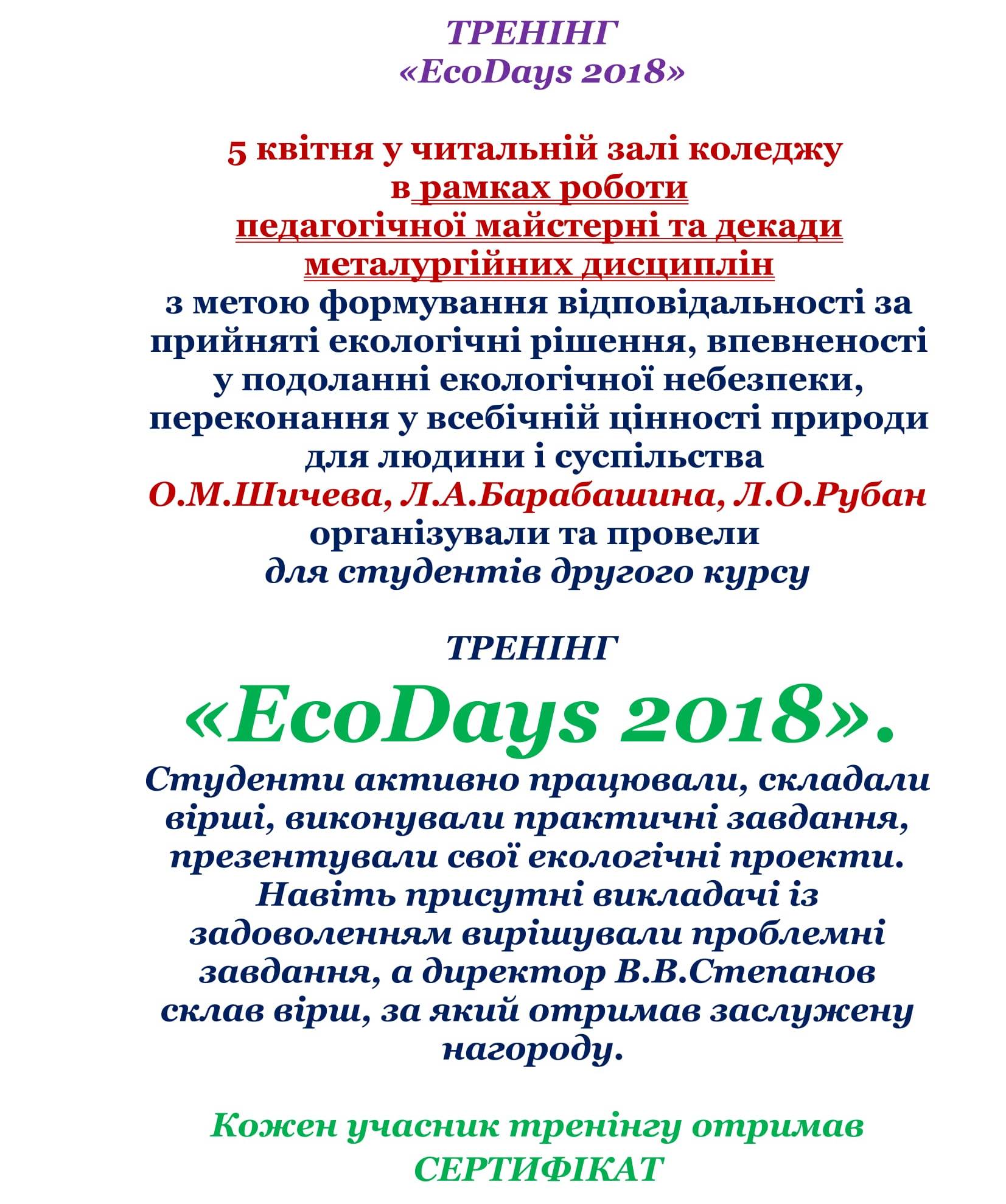 ТРЕНІНГ
«EcoDays 2018»

5 квітня у читальній залі коледжу в рамках роботи педагогічної майстерні та декади металургійних дисциплін з метою формування відповідальності за прийняті екологічні рішення, впевненості у подоланні екологічної небезпеки, переконання у всебічній цінності природи для людини і суспільства О.М.Шичева, Л.А.Барабашина, Л.О.Рубан організували та провели для студентів другого курсу

ТРЕНІНГ

«EcoDays 2018».

Студенти активно працювали, складали вірші, виконували практичні завдання, презентували свої екологічні проекти. Навіть присутні викладачі із задоволенням вирішували проблемні завдання, а директор В.В.Степанов склав вірш, за який отримав заслужену нагороду.

Кожен учасник тренінгу отримав СЕРТИФІКАТ